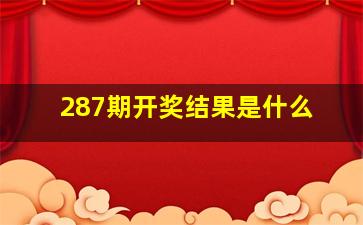 287期开奖结果是什么